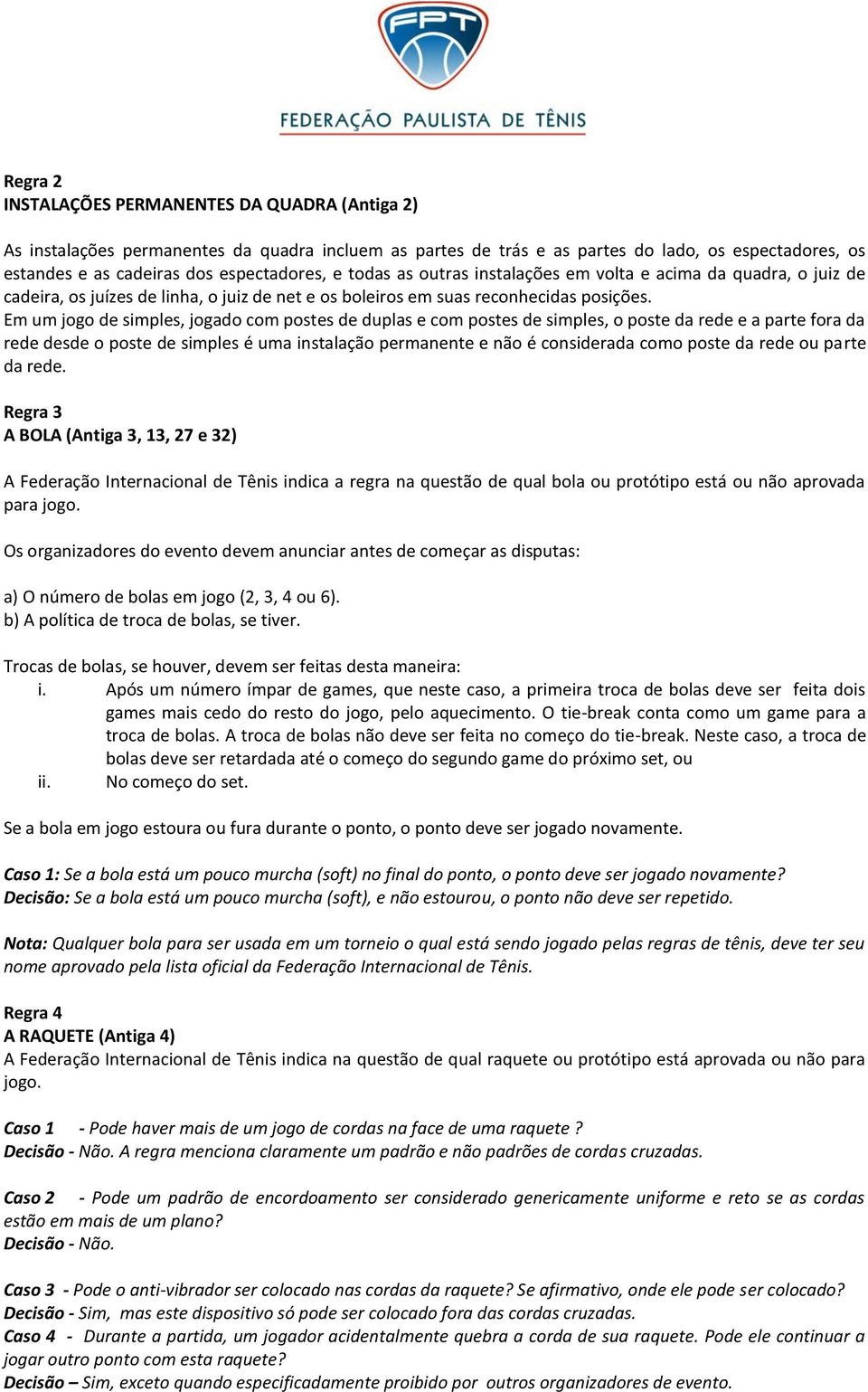 FPT
FEDERAÇÃO PAULISTA DE TÊNIS

Regra 2
INSTALAÇÕES PERMANENTES DA QUADRA (Antiga 2)

As instalações permanentes da quadra incluem as partes de trás e as partes do lado, os espectadores, os estandes e as cadeiras dos espectadores, e todas as outras instalações em volta e acima da quadra, o juiz de cadeira, os juízes de linha, o juiz de net e os boleiros em suas reconhecidas posições.
Em um jogo de simples, jogado com postes de duplas e com postes de simples, o poste da rede e a parte fora da rede desde o poste de simples é uma instalação permanente e não é considerada como poste da rede ou parte da rede.

Regra 3
A BOLA (Antiga 3, 13, 27 e 32)

A Federação Internacional de Tênis indica a regra na questão de qual bola ou protótipo está ou não aprovada para jogo.

Os organizadores do evento devem anunciar antes de começar as disputas:

a) O número de bolas em jogo (2, 3, 4 ou 6).
b) A política de troca de bolas, se tiver.

Trocas de bolas, se houver, devem ser feitas desta maneira:
i. Após um número ímpar de games, que neste caso, a primeira troca de bolas deve ser feita dois games mais cedo do resto do jogo, pelo aquecimento. O tie-break conta como um game para a troca de bolas. A troca de bolas não deve ser feita no começo do tie-break. Neste caso, a troca de bolas deve ser retardada até o começo do segundo game do próximo set, ou
ii. No começo do set.

Se a bola em jogo estoura ou fura durante o ponto, o ponto deve ser jogado novamente.

Caso 1: Se a bola está um pouco murcha (soft) no final do ponto, o ponto deve ser jogado novamente?
Decisão: Se a bola está um pouco murcha (soft), e não estourou, o ponto não deve ser repetido.

Nota: Qualquer bola para ser usada em um torneio o qual está sendo jogado pelas regras de tênis, deve ter seu nome aprovado pela lista oficial da Federação Internacional de Tênis.

Regra 4
A RAQUETE (Antiga 4)
A Federação Internacional de Tênis indica na questão de qual raquete ou protótipo está aprovada ou não para jogo.

Caso 1 - Pode haver mais de um jogo de cordas na face de uma raquete ?
Decisão - Não. A regra menciona claramente um padrão e não padrões de cordas cruzadas.

Caso 2 - Pode um padrão de encordoamento ser considerado genericamente uniforme e reto se as cordas estão em mais de um plano?
Decisão - Não.

Caso 3 - Pode o anti-vibrador ser colocado nas cordas da raquete? Se afirmativo, onde ele pode ser colocado?
Decisão - Sim, mas este dispositivo só pode ser colocado fora das cordas cruzadas.
Caso 4 - Durante a partida, um jogador acidentalmente quebra a corda de sua raquete. Pode ele continuar a jogar outro ponto com esta raquete?
Decisão – Sim, exceto quando especificadamente proibido por outros organizadores de evento.